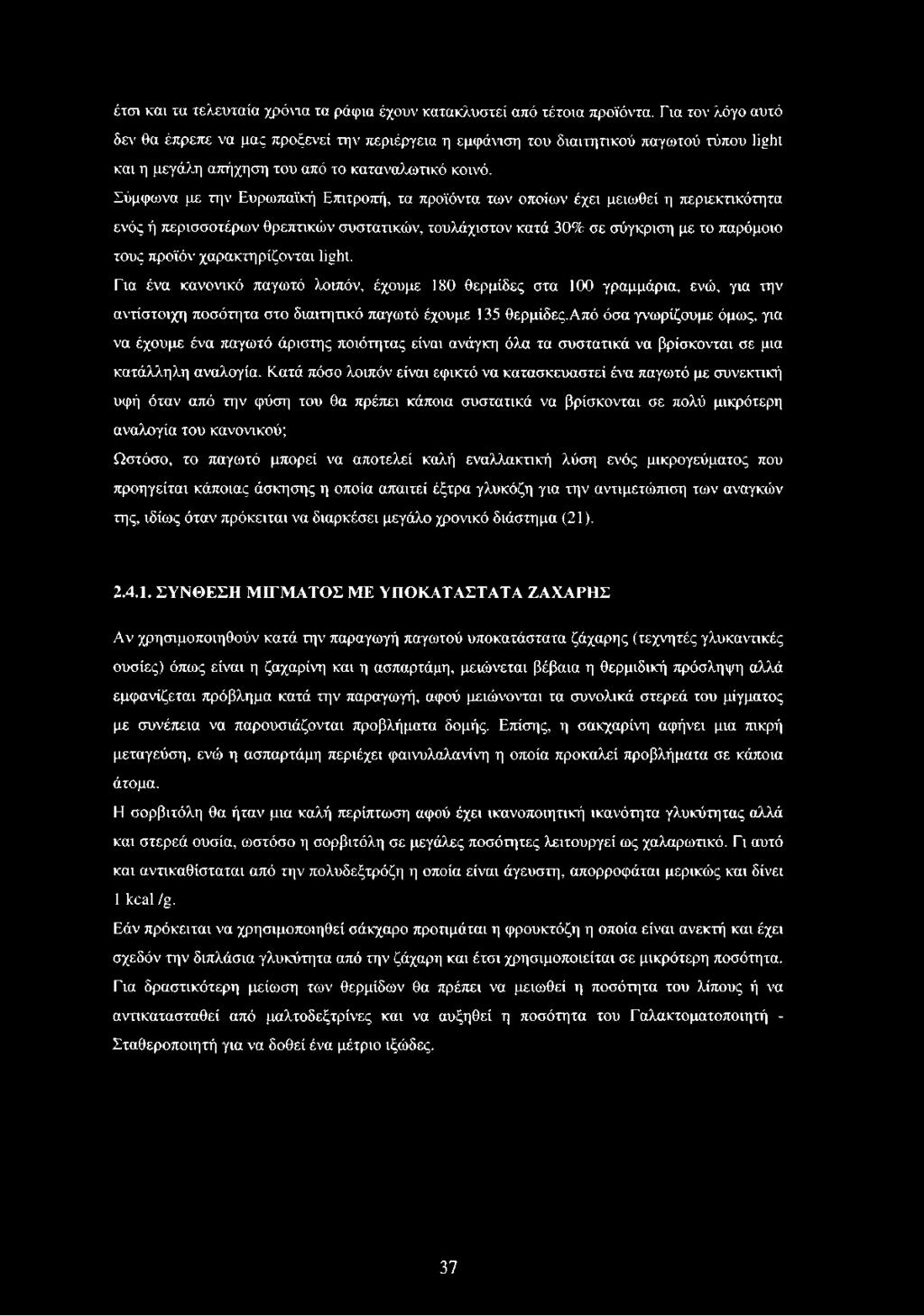 έτσι και τα τελευταία χρόνια τα ράφια έχουν κατακλυστεί από τέτοια προϊόντα. Για τον λόγο αυτό δεν θα έπρεπε να μας προξενεί την περιέργεια η εμφάνιση του διαιτητικού παγωτού τύπου light και η μεγάλη απήχηση του από το καταναλωτικό κοινό.

Σύμφωνα με την Ευρωπαϊκή Επιτροπή, τα προϊόντα των οποίων έχει μειωθεί η περιεκτικότητα ενός ή περισσοτέρων θρεπτικών συστατικών, τουλάχιστον κατά 30% σε σύγκριση με το παρόμοιο τους προϊόν χαρακτηρίζονται light.

Για ένα κανονικό παγωτό λοιπόν, έχουμε 180 θερμίδες στα 100 γραμμάρια, ενώ, για την αντίστοιχη ποσότητα στο διαιτητικό παγωτό έχουμε 135 θερμίδες.Από όσα γνωρίζουμε όμως, για να έχουμε ένα παγωτό άριστης ποιότητας είναι ανάγκη όλα τα συστατικά να βρίσκονται σε μια κατάλληλη αναλογία. Κατά πόσο λοιπόν είναι εφικτό να κατασκευαστεί ένα παγωτό με συνεκτική υφή όταν από την φύση του θα πρέπει κάποια συστατικά να βρίσκονται σε πολύ μικρότερη αναλογία του κανονικού;

Ωστόσο, το παγωτό μπορεί να αποτελεί καλή εναλλακτική λύση ενός μικρογεύματος που προηγείται κάποιας άσκησης η οποία απαιτεί έξτρα γλυκόζη για την αντιμετώπιση των αναγκών της, ιδίως όταν πρόκειται να διαρκέσει μεγάλο χρονικό διάστημα (21).

2.4.1. ΣΥΝΘΕΣΗ ΜΙΓΜΑΤΟΣ ΜΕ ΥΠΟΚΑΤΑΣΤΑΤΑ ΖΑΧΑΡΗΣ

Αν χρησιμοποιηθούν κατά την παραγωγή παγωτού υποκατάστατα ζάχαρης (τεχνητές γλυκαντικές ουσίες) όπως είναι η ζαχαρίνη και η ασπαρτάμη, μειώνεται βέβαια η θερμιδική πρόσληψη αλλά εμφανίζεται πρόβλημα κατά την παραγωγή, αφού μειώνονται τα συνολικά στερεά του μίγματος με συνέπεια να παρουσιάζονται προβλήματα δομής. Επίσης, η σακχαρίνη αφήνει μια πικρή μεταγεύση, ενώ η ασπαρτάμη περιέχει φαινυλαλανίνη η οποία προκαλεί προβλήματα σε κάποια άτομα.

Η σορβιτόλη θα ήταν μια καλή περίπτωση αφού έχει ικανοποιητική ικανότητα γλυκύτητας αλλά και στερεά ουσία, ωστόσο η σορβιτόλη σε μεγάλες ποσότητες λειτουργεί ως χαλαρωτικό. Γι αυτό και αντικαθίσταται από την πολυδεξτρόζη η οποία είναι άγευστη, απορροφάται μερικώς και δίνει 1 kcal /g.

Εάν πρόκειται να χρησιμοποιηθεί σάκχαρο προτιμάται η φρουκτόζη η οποία είναι ανεκτή και έχει σχεδόν την διπλάσια γλυκύτητα από την ζάχαρη και έτσι χρησιμοποιείται σε μικρότερη ποσότητα.

Για δραστικότερη μείωση των θερμίδων θα πρέπει να μειωθεί η ποσότητα του λίπους ή να αντικατασταθεί από μαλτοδεξτρίνες και να αυξηθεί η ποσότητα του Γαλακτοματοποιητή - Σταθεροποιητή για να δοθεί ένα μέτριο ιξώδες.

37